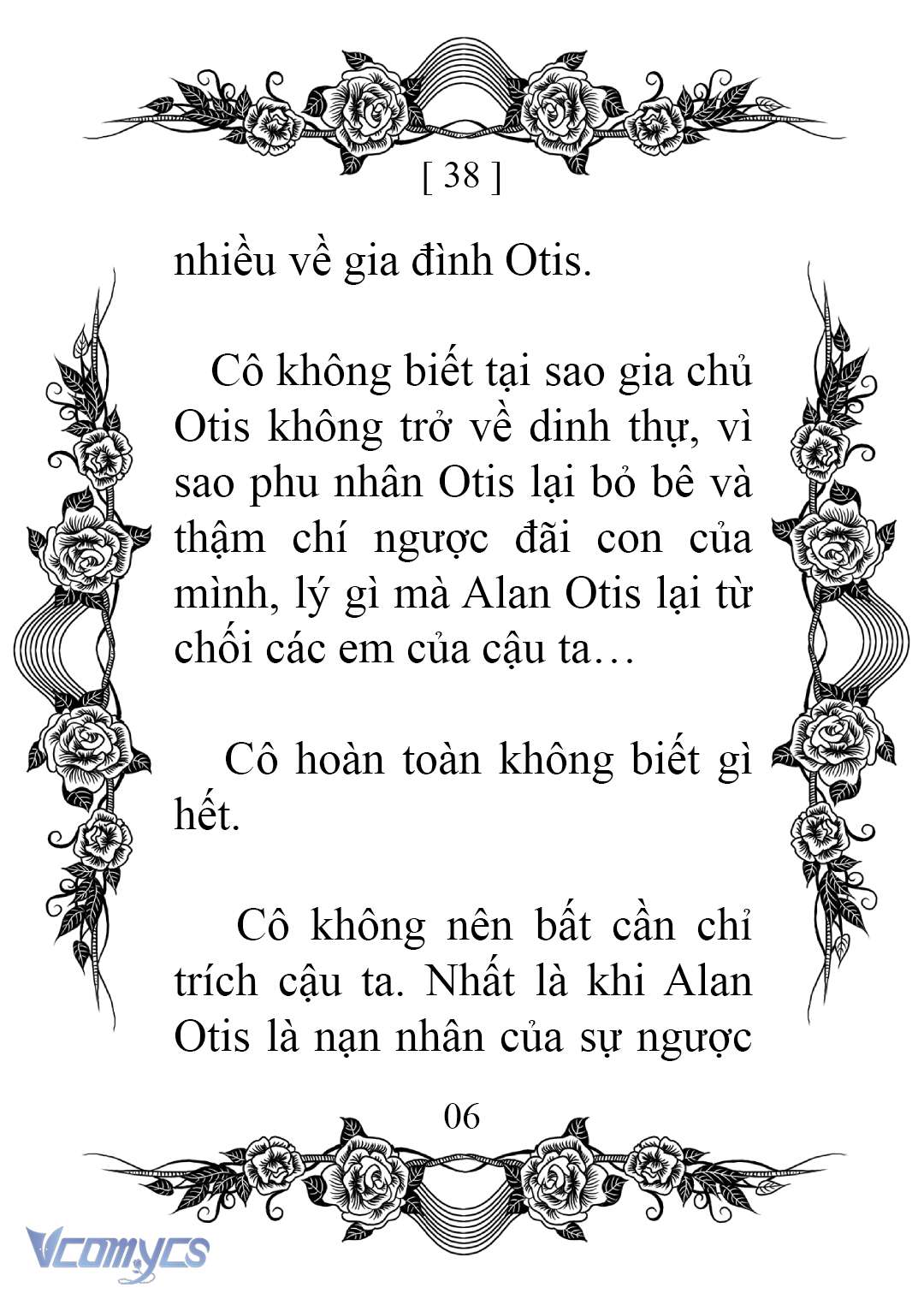 [ 38 ]

nhiều về gia đình Otis.

Cô không biết tại sao gia chủ Otis không trở về dinh thự, vì sao phu nhân Otis lại bỏ bê và thậm chí ngược đãi con của mình, lý gì mà Alan Otis lại từ chối các em của cậu ta…

Cô hoàn toàn không biết gì hết.

Cô không nên bất cần chỉ trích cậu ta. Nhất là khi Alan Otis là nạn nhân của sự ngược

06

Vcomycs